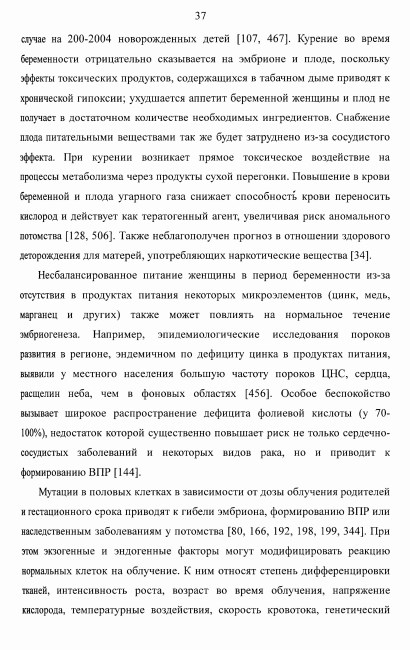 37

случае на 200-2004 новорожденных детей [107, 467]. Курение во время беременности отрицательно сказывается на эмбрионе и плоде, поскольку эффекты токсических продуктов, содержащихся в табачном дыме приводят к хронической гипоксии; ухудшается аппетит беременной женщины и плод не получает в достаточном количестве необходимых ингредиентов. Снабжение плода питательными веществами так же будет затруднено из-за сосудистого эффекта. При курении возникает прямое токсическое воздействие на процессы метаболизма через продукты сухой перегонки. Повышение в крови беременной и плода угарного газа снижает способность крови переносить кислород и действует как тератогенный агент, увеличивая риск аномального потомства [128, 506]. Также неблагополучен прогноз в отношении здорового деторождения для матерей, употребляющих наркотические вещества [34].

Несбалансированное питание женщины в период беременности из-за отсутствия в продуктах питания некоторых микроэлементов (цинк, медь, марганец и других) также может повлиять на нормальное течение эмбриогенеза. Например, эпидемиологические исследования пороков развития в регионе, эндемичном по дефициту цинка в продуктах питания, выявили у местного населения большую частоту пороков ЦНС, сердца, расщелин неба, чем в фоновых областях [456]. Особое беспокойство вызывает широкое распространение дефицита фолиевой кислоты (у 70-100%), недостаток которой существенно повышает риск не только сердечно-сосудистых заболеваний и некоторых видов рака, но и приводит к формированию ВПР [144].

Мутации в половых клетках в зависимости от дозы облучения родителей и гестационного срока приводят к гибели эмбриона, формированию ВПР или наследственным заболеваниям у потомства [80, 166, 192, 198, 199, 344]. При этом экзогенные и эндогенные факторы могут модифицировать реакцию нормальных клеток на облучение. К ним относят степень дифференцировки тканей, интенсивность роста, возраст во время облучения, напряжение кислорода, температурные воздействия, скорость кровотока, генетический